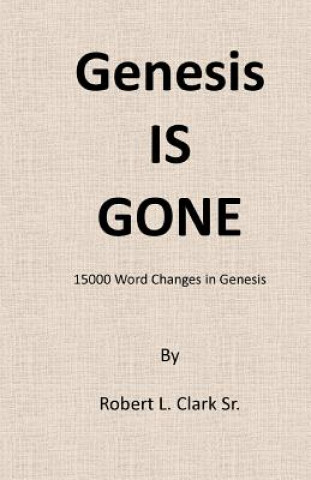 Genesis
IS
GONE

15000 Word Changes in Genesis

By

Robert L. Clark Sr.